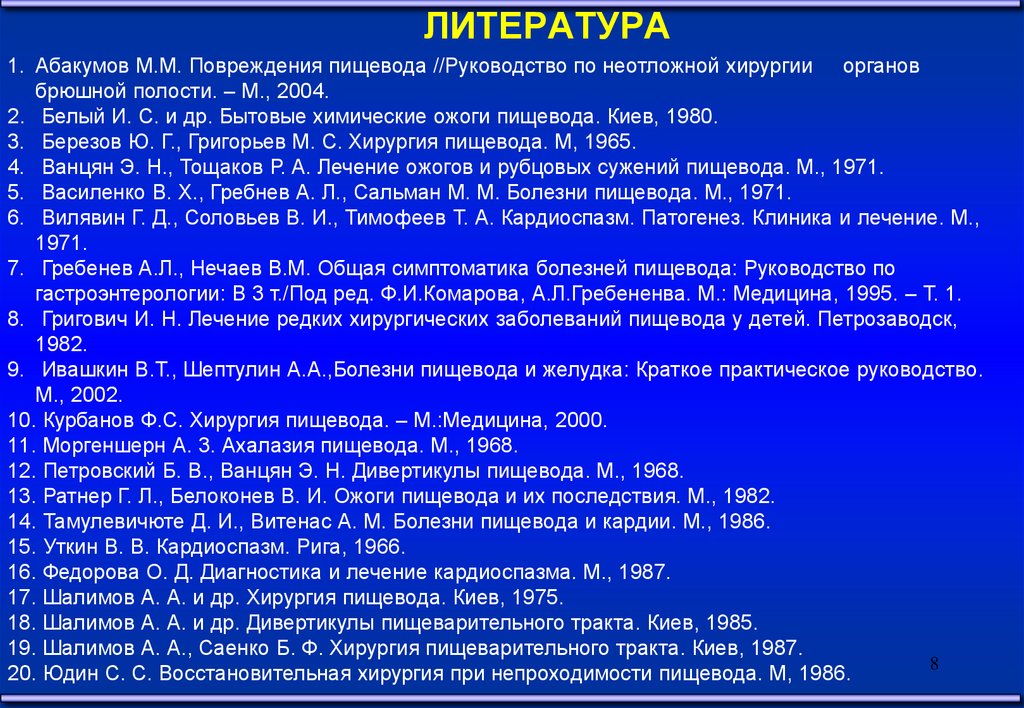 ЛИТЕРАТУРА

1. Абакумов М.М. Повреждения пищевода //Руководство по неотложной хирургии органов брюшной полости. – М., 2004.
2. Белый И. С. и др. Бытовые химические ожоги пищевода. Киев, 1980.
3. Березов Ю. Г., Григорьев М. С. Хирургия пищевода. М, 1965.
4. Ванцян Э. Н., Тощаков Р. А. Лечение ожогов и рубцовых сужений пищевода. М., 1971.
5. Василенко В. Х., Гребнев А. Л., Сальман М. М. Болезни пищевода. М., 1971.
6. Вилявин Г. Д., Соловьев В. И., Тимофеев Т. А. Кардиоспазм. Патогенез. Клиника и лечение. М., 1971.
7. Гребенев А.Л., Нечаев В.М. Общая симптоматика болезней пищевода: Руководство по гастроэнтерологии: В 3 т./Под ред. Ф.И.Комарова, А.Л.Гребененва. М.: Медицина, 1995. – Т. 1.
8. Григович И. Н. Лечение редких хирургических заболеваний пищевода у детей. Петрозаводск, 1982.
9. Ивашкин В.Т., Шептулин А.А.,Болезни пищевода и желудка: Краткое практическое руководство. М., 2002.
10. Курбанов Ф.С. Хирургия пищевода. – М.:Медицина, 2000.
11. Моргеншерн А. З. Ахалазия пищевода. М., 1968.
12. Петровский Б. В., Ванцян Э. Н. Дивертикулы пищевода. М., 1968.
13. Ратнер Г. Л., Белоконев В. И. Ожоги пищевода и их последствия. М., 1982.
14. Тамулевичюте Д. И., Витенас А. М. Болезни пищевода и кардии. М., 1986.
15. Уткин В. В. Кардиоспазм. Рига, 1966.
16. Федорова О. Д. Диагностика и лечение кардиоспазма. М., 1987.
17. Шалимов А. А. и др. Хирургия пищевода. Киев, 1975.
18. Шалимов А. А. и др. Дивертикулы пищеварительного тракта. Киев, 1985.
19. Шалимов А. А., Саенко Б. Ф. Хирургия пищеварительного тракта. Киев, 1987.
20. Юдин С. С. Восстановительная хирургия при непроходимости пищевода. М, 1986.

8